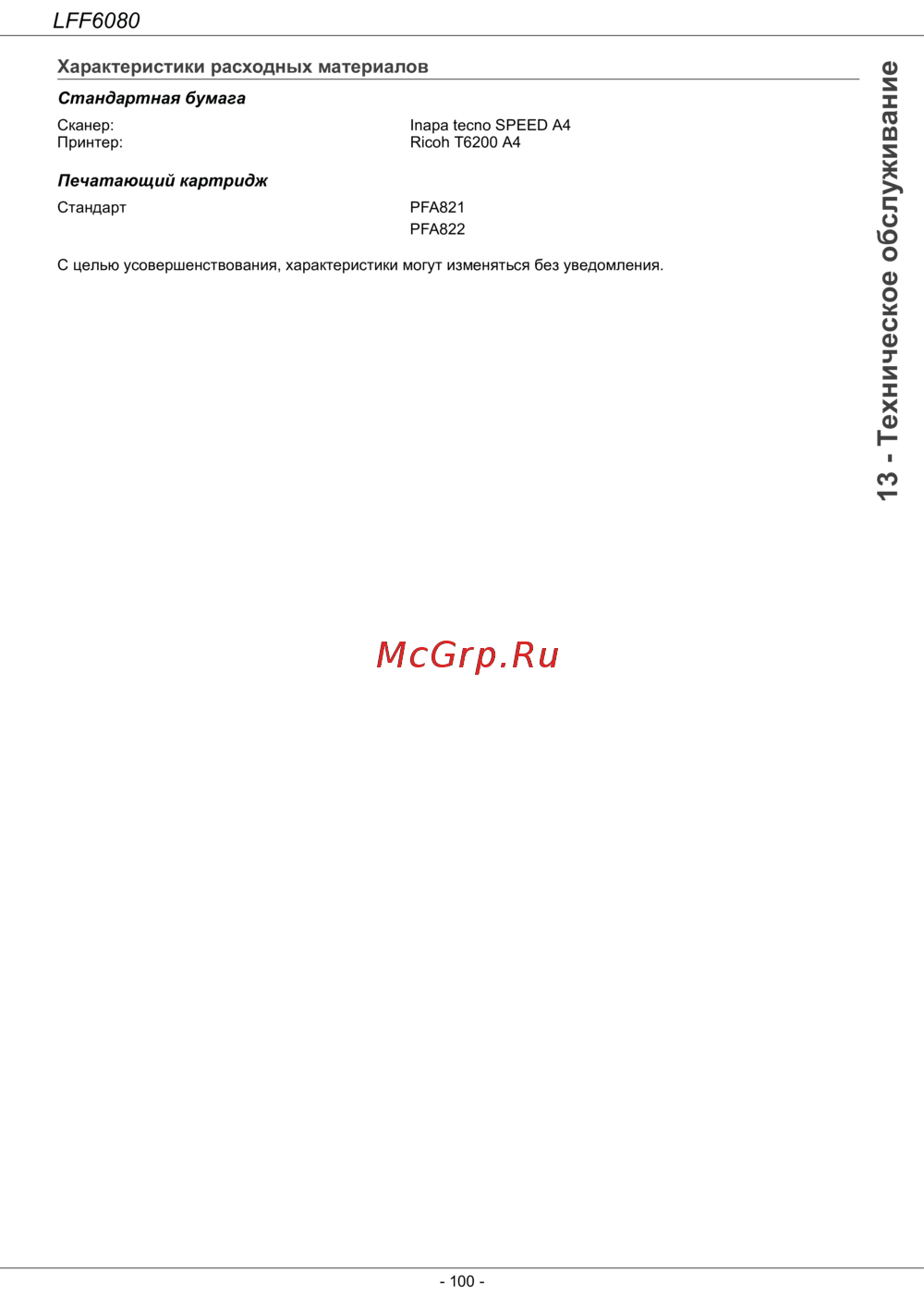 LFF6080

Характеристики расходных материалов

Стандартная бумага

Сканер: Inapa tecno SPEED A4
Принтер: Ricoh T6200 A4

Печатающий картридж

Стандарт PFA821
PFA822

С целью усовершенствования, характеристики могут изменяться без уведомления.

13 - Техническое обслуживание

- 100 -

McGrp.Ru